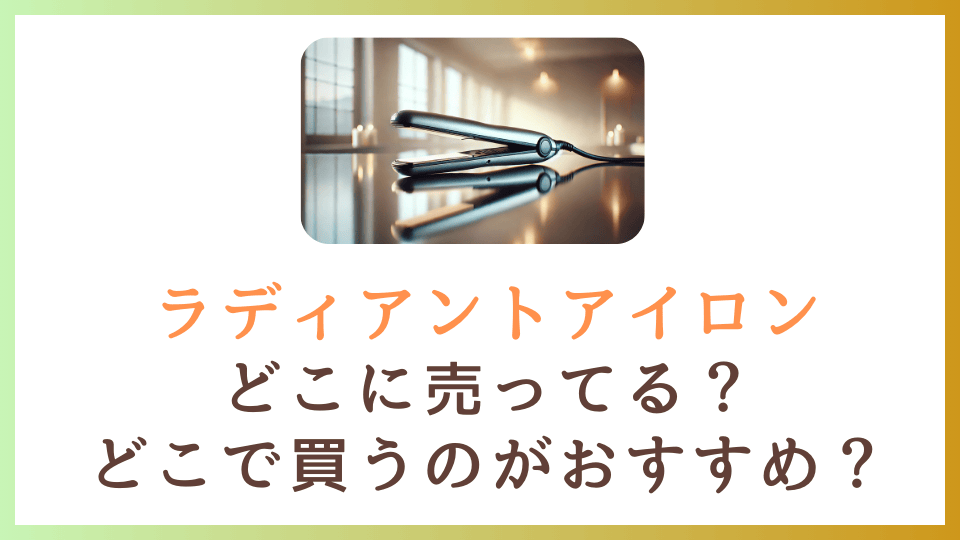 ラディアントアイロン
どこに売ってる？
どこで買うのがおすすめ？